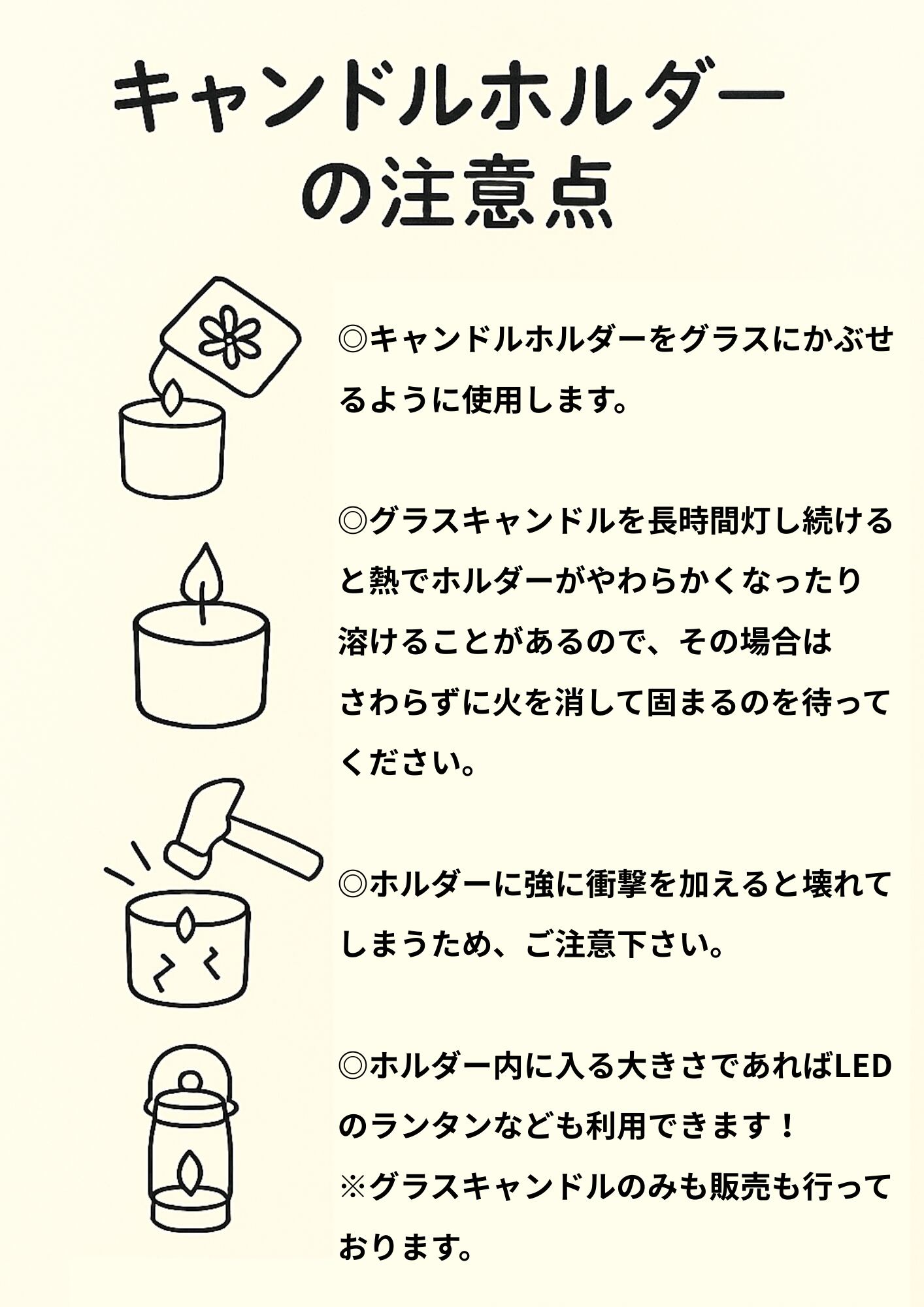 キャンドルホルダーの注意点

◎キャンドルホルダーをグラスにかぶせるように使用します。

◎グラスキャンドルを長時間灯し続けると熱でホルダーがやわらかくなったり溶けることがあるので、その場合はさわらずに火を消して固まるのを待ってください。

◎ホルダーに強に衝撃を加えると壊れてしまうため、ご注意下さい。

◎ホルダー内に入る大きさであればLEDのランタンなども利用できます！
※グラスキャンドルのみも販売も行っております。